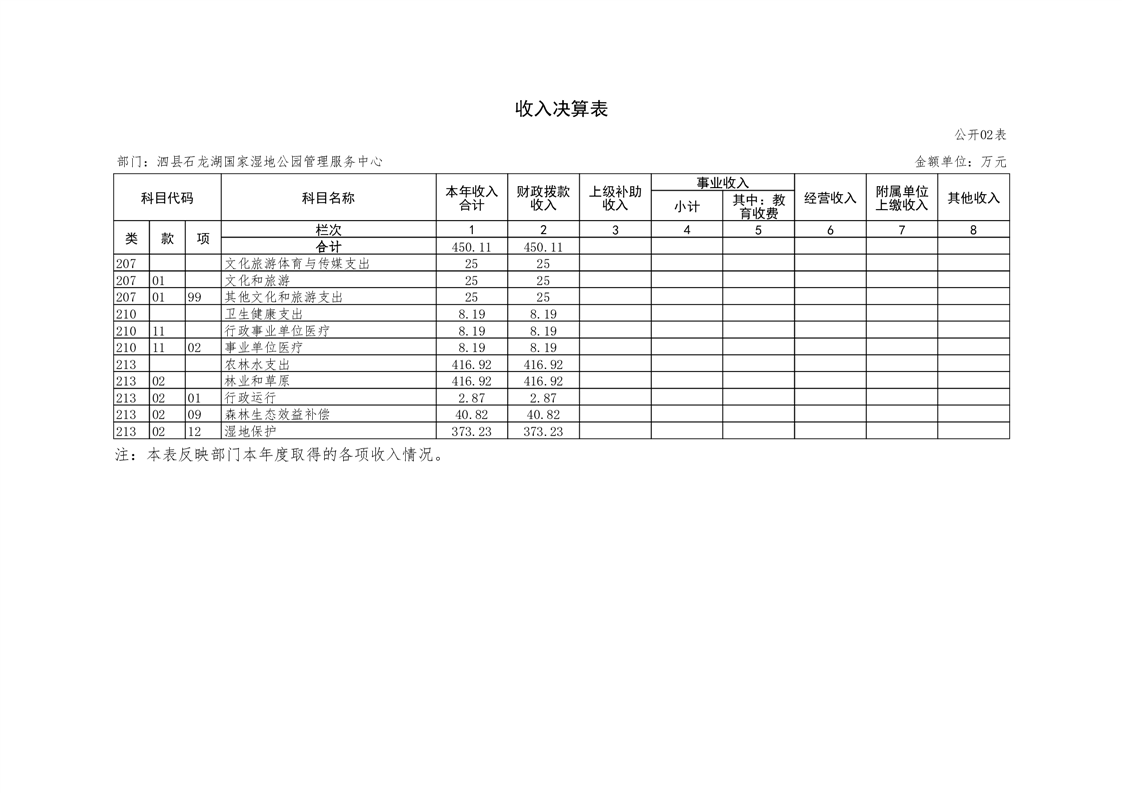 收入决算表

公开02表

部门：泗县石龙湖国家湿地公园管理服务中心

金额单位：万元

| 科目代码 | | | 科目名称 | 本年收入合计 | 财政拨款收入 | 上级补助收入 | 事业收入 小计 | 事业收入 其中：教育收费 | 经营收入 | 附属单位上缴收入 | 其他收入 |
|---|---|---|---|---|---|---|---|---|---|---|---|
| 类 | 款 | 项 | 栏次 | 1 | 2 | 3 | 4 | 5 | 6 | 7 | 8 |
| | | | 合计 | 450.11 | 450.11 | | | | | | |
| 207 | | | 文化旅游体育与传媒支出 | 25 | 25 | | | | | | |
| 207 | 01 | | 文化和旅游 | 25 | 25 | | | | | | |
| 207 | 01 | 99 | 其他文化和旅游支出 | 25 | 25 | | | | | | |
| 210 | | | 卫生健康支出 | 8.19 | 8.19 | | | | | | |
| 210 | 11 | | 行政事业单位医疗 | 8.19 | 8.19 | | | | | | |
| 210 | 11 | 02 | 事业单位医疗 | 8.19 | 8.19 | | | | | | |
| 213 | | | 农林水支出 | 416.92 | 416.92 | | | | | | |
| 213 | 02 | | 林业和草原 | 416.92 | 416.92 | | | | | | |
| 213 | 02 | 01 | 行政运行 | 2.87 | 2.87 | | | | | | |
| 213 | 02 | 09 | 森林生态效益补偿 | 40.82 | 40.82 | | | | | | |
| 213 | 02 | 12 | 湿地保护 | 373.23 | 373.23 | | | | | | |

注：本表反映部门本年度取得的各项收入情况。